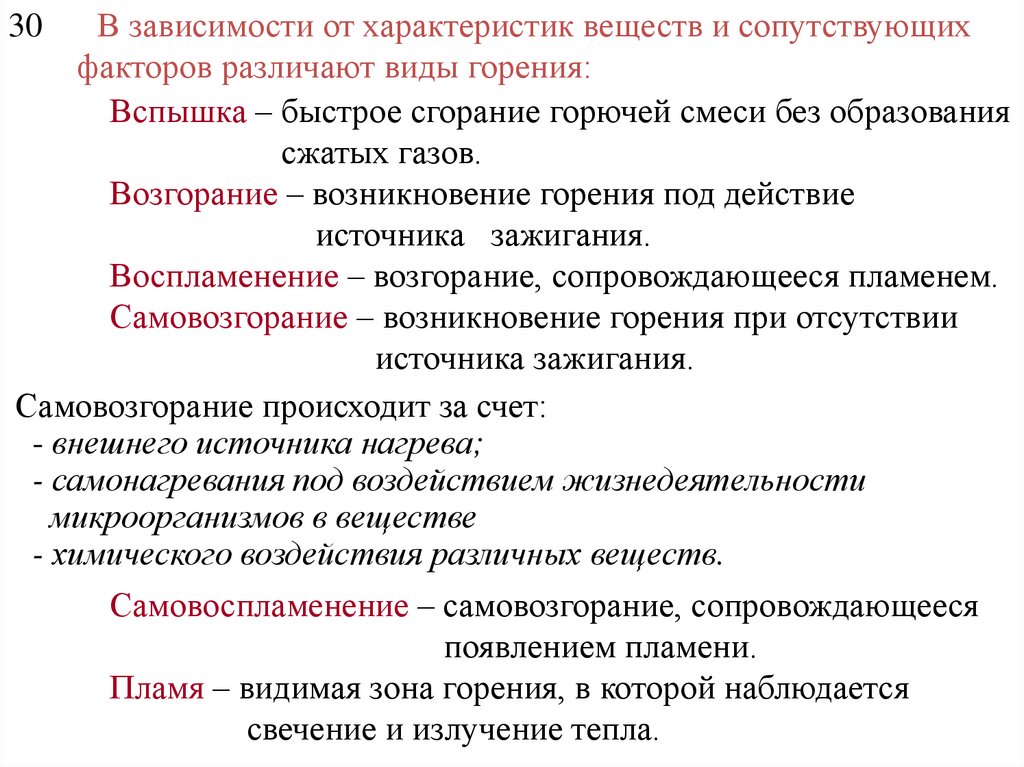 30 В зависимости от характеристик веществ и сопутствующих факторов различают виды горения:

Вспышка – быстрое сгорание горючей смеси без образования сжатых газов.

Возгорание – возникновение горения под действие источника зажигания.

Воспламенение – возгорание, сопровождающееся пламенем.

Самовозгорание – возникновение горения при отсутствии источника зажигания.

Самовозгорание происходит за счет:
- внешнего источника нагрева;
- самонагревания под воздействием жизнедеятельности микроорганизмов в веществе
- химического воздействия различных веществ.

Самовоспламенение – самовозгорание, сопровождающееся появлением пламени.

Пламя – видимая зона горения, в которой наблюдается свечение и излучение тепла.